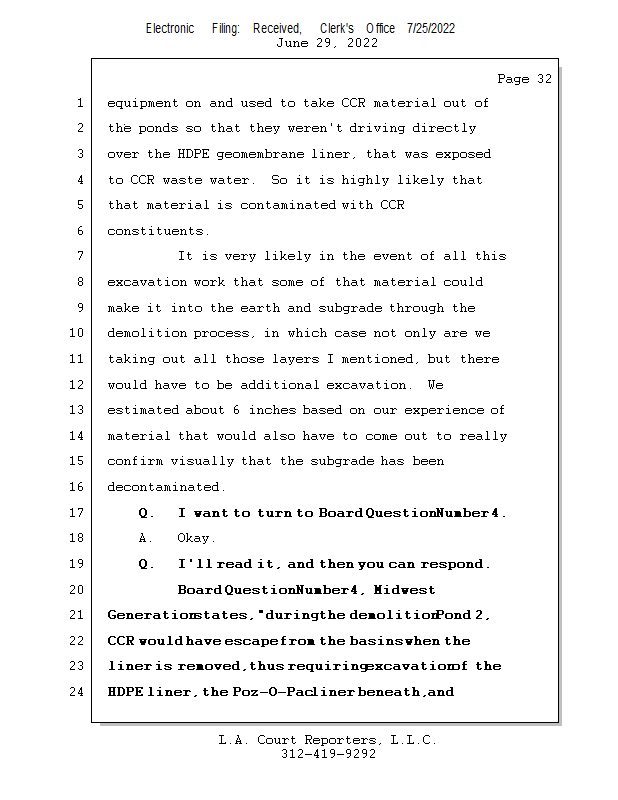 Electronic Filing: Received, Clerk's Office 7/25/2022
June 29, 2022

Page 32

1 equipment on and used to take CCR material out of
2 the ponds so that they weren't driving directly
3 over the HDPE geomembrane liner, that was exposed
4 to CCR waste water. So it is highly likely that
5 that material is contaminated with CCR
6 constituents.
7 It is very likely in the event of all this
8 excavation work that some of that material could
9 make it into the earth and subgrade through the
10 demolition process, in which case not only are we
11 taking out all those layers I mentioned, but there
12 would have to be additional excavation. We
13 estimated about 6 inches based on our experience of
14 material that would also have to come out to really
15 confirm visually that the subgrade has been
16 decontaminated.
17 Q. I want to turn to Board Question Number 4.
18 A. Okay.
19 Q. I'll read it, and then you can respond.
20 Board Question Number 4, Midwest
21 Generation states, "during the demolition Pond 2,
22 CCR would have escape from the basins when the
23 liner is removed, thus requiring excavation of the
24 HDPE liner, the Poz-O-Pac liner beneath, and

L.A. Court Reporters, L.L.C.
312-419-9292